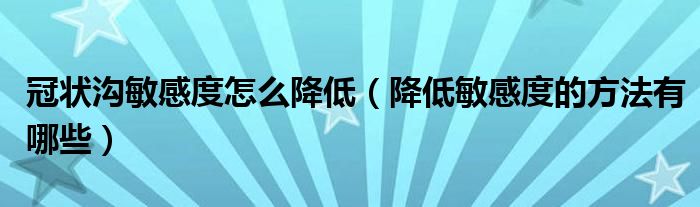 冠状沟敏感度怎么降低（降低敏感度的方法有哪些）